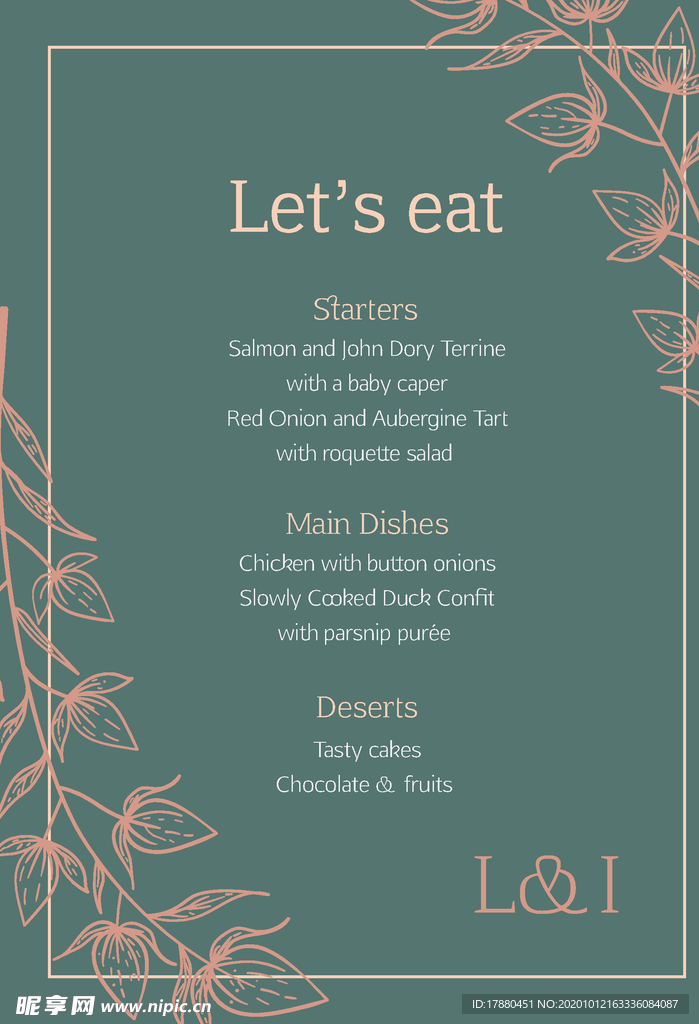 Let's eat

Starters
Salmon and John Dory Terrine
with a baby caper
Red Onion and Aubergine Tart
with roquette salad

Main Dishes
Chicken with button onions
Slowly Cooked Duck Confit
with parsnip purée

Deserts
Tasty cakes
Chocolate & fruits

L&I

昵享网 www.nipic.cn

ID:17880451 NO:20201012163336084087